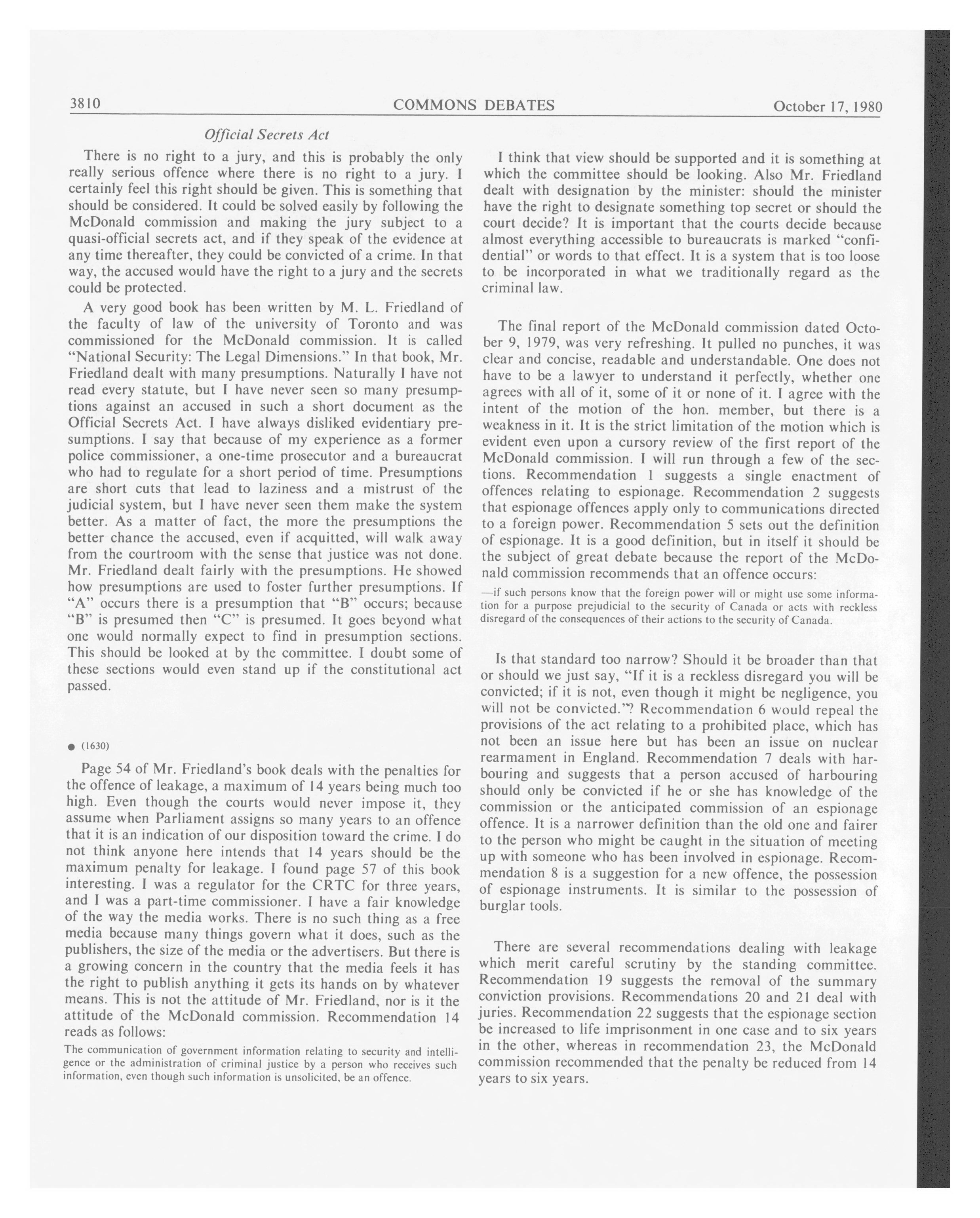 3810 COMMONS DEBATES October 17, 1980

Official Secrets Act

There is no right to a jury, and this is probably the only really serious offence where there is no right to a jury. I certainly feel this right should be given. This is something that should be considered. It could be solved easily by following the McDonald commission and making the jury subject to a quasi-official secrets act, and if they speak of the evidence at any time thereafter, they could be convicted of a crime. In that way, the accused would have the right to a jury and the secrets could be protected.

A very good book has been written by M. L. Friedland of the faculty of law of the university of Toronto and was commissioned for the McDonald commission. It is called "National Security: The Legal Dimensions." In that book, Mr. Friedland dealt with many presumptions. Naturally I have not read every statute, but I have never seen so many presumptions against an accused in such a short document as the Official Secrets Act. I have always disliked evidentiary presumptions. I say that because of my experience as a former police commissioner, a one-time prosecutor and a bureaucrat who had to regulate for a short period of time. Presumptions are short cuts that lead to laziness and a mistrust of the judicial system, but I have never seen them make the system better. As a matter of fact, the more the presumptions the better chance the accused, even if acquitted, will walk away from the courtroom with the sense that justice was not done. Mr. Friedland dealt fairly with the presumptions. He showed how presumptions are used to foster further presumptions. If "A" occurs there is a presumption that "B" occurs; because "B" is presumed then "C" is presumed. It goes beyond what one would normally expect to find in presumption sections. This should be looked at by the committee. I doubt some of these sections would even stand up if the constitutional act passed.

● (1630)

Page 54 of Mr. Friedland's book deals with the penalties for the offence of leakage, a maximum of 14 years being much too high. Even though the courts would never impose it, they assume when Parliament assigns so many years to an offence that it is an indication of our disposition toward the crime. I do not think anyone here intends that 14 years should be the maximum penalty for leakage. I found page 57 of this book interesting. I was a regulator for the CRTC for three years, and I was a part-time commissioner. I have a fair knowledge of the way the media works. There is no such thing as a free media because many things govern what it does, such as the publishers, the size of the media or the advertisers. But there is a growing concern in the country that the media feels it has the right to publish anything it gets its hands on by whatever means. This is not the attitude of Mr. Friedland, nor is it the attitude of the McDonald commission. Recommendation 14 reads as follows:

The communication of government information relating to security and intelligence or the administration of criminal justice by a person who receives such information, even though such information is unsolicited, be an offence.

I think that view should be supported and it is something at which the committee should be looking. Also Mr. Friedland dealt with designation by the minister: should the minister have the right to designate something top secret or should the court decide? It is important that the courts decide because almost everything accessible to bureaucrats is marked "confidential" or words to that effect. It is a system that is too loose to be incorporated in what we traditionally regard as the criminal law.

The final report of the McDonald commission dated October 9, 1979, was very refreshing. It pulled no punches, it was clear and concise, readable and understandable. One does not have to be a lawyer to understand it perfectly, whether one agrees with all of it, some of it or none of it. I agree with the intent of the motion of the hon. member, but there is a weakness in it. It is the strict limitation of the motion which is evident even upon a cursory review of the first report of the McDonald commission. I will run through a few of the sections. Recommendation 1 suggests a single enactment of offences relating to espionage. Recommendation 2 suggests that espionage offences apply only to communications directed to a foreign power. Recommendation 5 sets out the definition of espionage. It is a good definition, but in itself it should be the subject of great debate because the report of the McDonald commission recommends that an offence occurs:

—if such persons know that the foreign power will or might use some information for a purpose prejudicial to the security of Canada or acts with reckless disregard of the consequences of their actions to the security of Canada.

Is that standard too narrow? Should it be broader than that or should we just say, "If it is a reckless disregard you will be convicted; if it is not, even though it might be negligence, you will not be convicted."? Recommendation 6 would repeal the provisions of the act relating to a prohibited place, which has not been an issue here but has been an issue on nuclear rearmament in England. Recommendation 7 deals with harbouring and suggests that a person accused of harbouring should only be convicted if he or she has knowledge of the commission or the anticipated commission of an espionage offence. It is a narrower definition than the old one and fairer to the person who might be caught in the situation of meeting up with someone who has been involved in espionage. Recommendation 8 is a suggestion for a new offence, the possession of espionage instruments. It is similar to the possession of burglar tools.

There are several recommendations dealing with leakage which merit careful scrutiny by the standing committee. Recommendation 19 suggests the removal of the summary conviction provisions. Recommendations 20 and 21 deal with juries. Recommendation 22 suggests that the espionage section be increased to life imprisonment in one case and to six years in the other, whereas in recommendation 23, the McDonald commission recommended that the penalty be reduced from 14 years to six years.